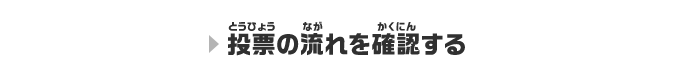 とうひょう　なが　かくにん
投票の流れを確認する